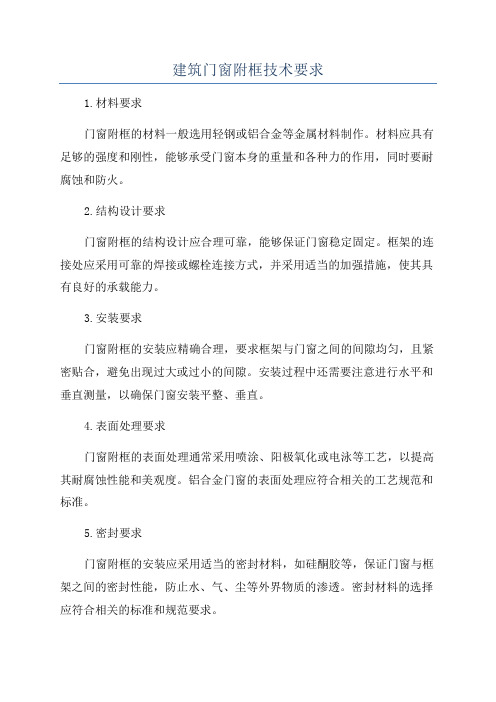 建筑门窗附框技术要求

1.材料要求

门窗附框的材料一般选用轻钢或铝合金等金属材料制作。材料应具有足够的强度和刚性，能够承受门窗本身的重量和各种力的作用，同时要耐腐蚀和防火。

2.结构设计要求

门窗附框的结构设计应合理可靠，能够保证门窗稳定固定。框架的连接处应采用可靠的焊接或螺栓连接方式，并采用适当的加强措施，使其具有良好的承载能力。

3.安装要求

门窗附框的安装应精确合理，要求框架与门窗之间的间隙均匀，且紧密贴合，避免出现过大或过小的间隙。安装过程中还需要注意进行水平和垂直测量，以确保门窗安装平整、垂直。

4.表面处理要求

门窗附框的表面处理通常采用喷涂、阳极氧化或电泳等工艺，以提高其耐腐蚀性能和美观度。铝合金门窗的表面处理应符合相关的工艺规范和标准。

5.密封要求

门窗附框的安装应采用适当的密封材料，如硅酮胶等，保证门窗与框架之间的密封性能，防止水、气、尘等外界物质的渗透。密封材料的选择应符合相关的标准和规范要求。